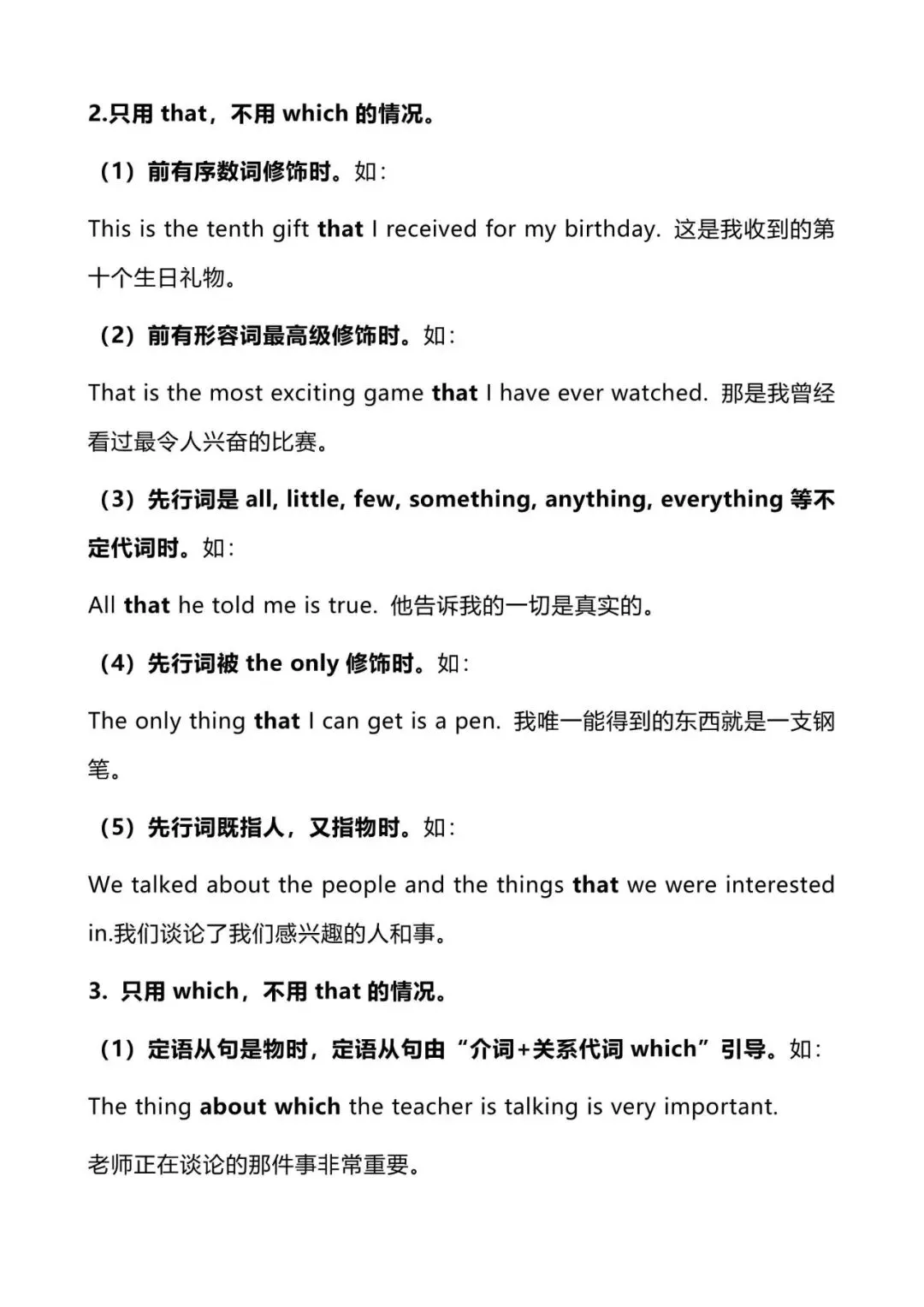 2.只用 that，不用 which 的情况。

（1）前有序数词修饰时。如：

This is the tenth gift that I received for my birthday. 这是我收到的第十个生日礼物。

（2）前有形容词最高级修饰时。如：

That is the most exciting game that I have ever watched. 那是我曾经看过最令人兴奋的比赛。

（3）先行词是 all, little, few, something, anything, everything 等不定代词时。如：

All that he told me is true. 他告诉我的一切是真实的。

（4）先行词被 the only 修饰时。如：

The only thing that I can get is a pen. 我唯一能得到的东西就是一支钢笔。

（5）先行词既指人，又指物时。如：

We talked about the people and the things that we were interested in.我们谈论了我们感兴趣的人和事。

3. 只用 which，不用 that 的情况。

（1）定语从句是物时，定语从句由“介词+关系代词 which”引导。如：

The thing about which the teacher is talking is very important.

老师正在谈论的那件事非常重要。